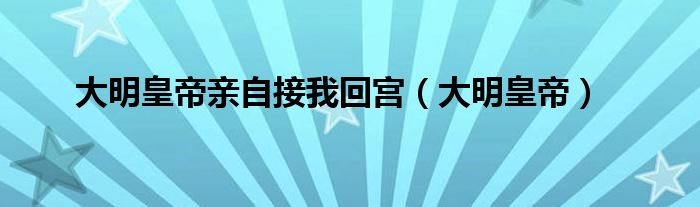 大明皇帝亲自接我回宫（大明皇帝）